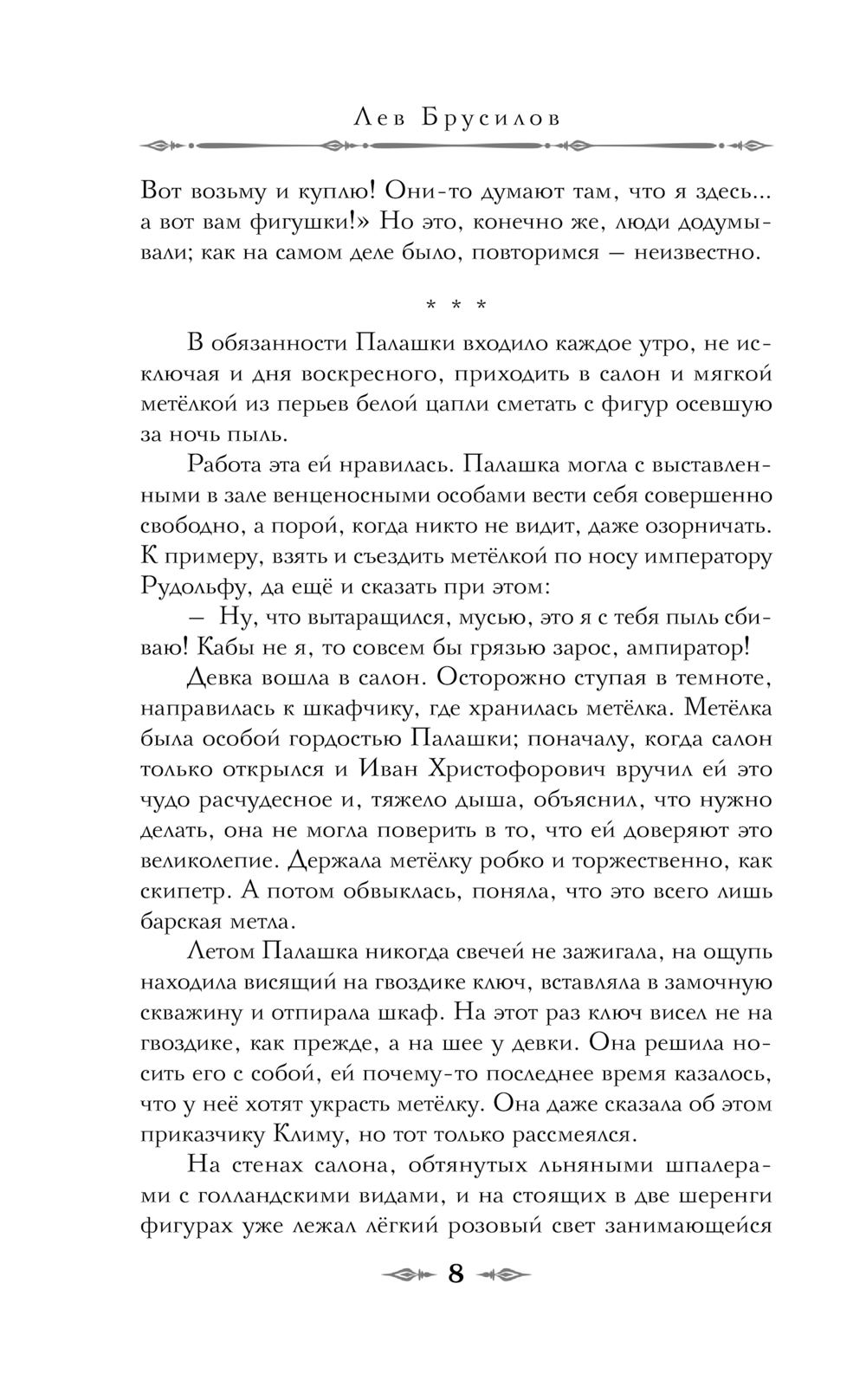 Лев Брусилов

Вот возьму и куплю! Они-то думают там, что я здесь... а вот вам фигушки!» Но это, конечно же, люди додумывали; как на самом деле было, повторимся — неизвестно.

* * *

В обязанности Палашки входило каждое утро, не исключая и дня воскресного, приходить в салон и мягкой метёлкой из перьев белой цапли сметать с фигур осевшую за ночь пыль.

Работа эта ей нравилась. Палашка могла с выставленными в зале венценосными особами вести себя совершенно свободно, а порой, когда никто не видит, даже озорничать. К примеру, взять и съездить метёлкой по носу императору Рудольфу, да ещё и сказать при этом:

— Ну, что вытаращился, мусью, это я с тебя пыль сбиваю! Кабы не я, то совсем бы грязью зарос, ампиратор!

Девка вошла в салон. Осторожно ступая в темноте, направилась к шкафчику, где хранилась метёлка. Метёлка была особой гордостью Палашки; поначалу, когда салон только открылся и Иван Христофорович вручил ей это чудо расчудесное и, тяжело дыша, объяснил, что нужно делать, она не могла поверить в то, что ей доверяют это великолепие. Держала метёлку робко и торжественно, как скипетр. А потом обвыклась, поняла, что это всего лишь барская метла.

Летом Палашка никогда свечей не зажигала, на ощупь находила висящий на гвоздике ключ, вставляла в замочную скважину и отпирала шкаф. На этот раз ключ висел не на гвоздике, как прежде, а на шее у девки. Она решила носить его с собой, ей почему-то последнее время казалось, что у неё хотят украсть метёлку. Она даже сказала об этом приказчику Климу, но тот только рассмеялся.

На стенах салона, обтянутых льняными шпалерами с голландскими видами, и на стоящих в две шеренги фигурах уже лежал лёгкий розовый свет занимающейся

8